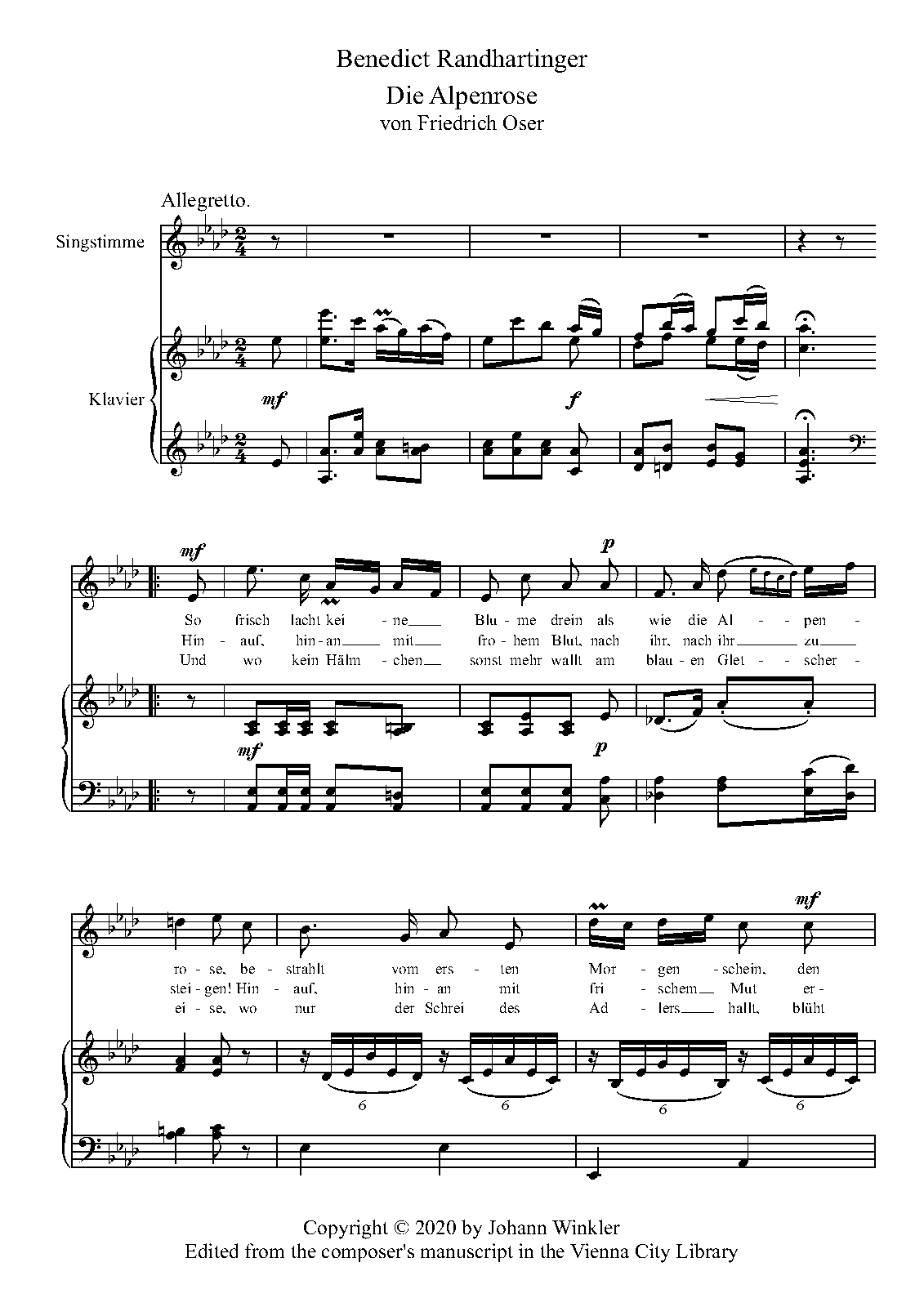 Benedict Randhartinger

Die Alpenrose

von Friedrich Oser

Allegretto.

Singstimme

Klavier

mf

f

mf

p

So frisch lacht kei - ne Blu - me drein als wie die Al - pen -

Hin - auf, hin - an mit fro - hem Blut, nach ihr, nach ihr zu

Und wo kein Hälm - chen sonst mehr wallt am blau - en Glet - scher -

mf

p

mf

ro - se, be - strahlt vom ers - ten Mor - gen - schein, den

stei - gen! Hin - auf, hin - an mit fri - schem Mut er -

ei - se, wo nur der Schrei des Ad - lers hallt, blüht

6

6

6

6

Copyright © 2020 by Johann Winkler

Edited from the composer's manuscript in the Vienna City Library